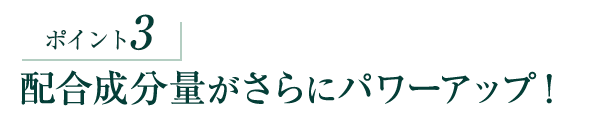 ポイント3

配合成分量がさらにパワーアップ！